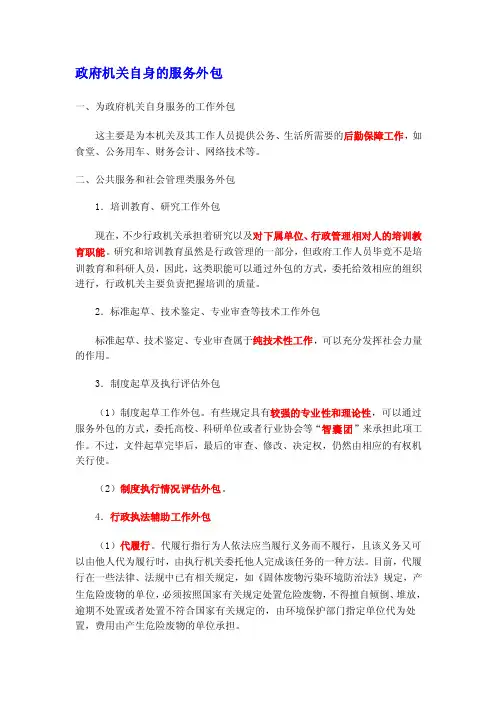 政府机关自身的服务外包

一、为政府机关自身服务的工作外包

这主要是为本机关及其工作人员提供公务、生活所需要的后勤保障工作，如食堂、公务用车、财务会计、网络技术等。

二、公共服务和社会管理类服务外包

1．培训教育、研究工作外包

现在，不少行政机关承担着研究以及对下属单位、行政管理相对人的培训教育职能。研究和培训教育虽然是行政管理的一部分，但政府工作人员毕竟不是培训教育和科研人员，因此，这类职能可以通过外包的方式，委托给效相应的组织进行，行政机关主要负责把握培训的质量。

2．标准起草、技术鉴定、专业审查等技术工作外包

标准起草、技术鉴定、专业审查属于纯技术性工作，可以充分发挥社会力量的作用。

3．制度起草及执行评估外包

（1）制度起草工作外包。有些规定具有较强的专业性和理论性，可以通过服务外包的方式，委托高校、科研单位或者行业协会等“智囊团”来承担此项工作。不过，文件起草完毕后，最后的审查、修改、决定权，仍然由相应的有权机关行使。

（2）制度执行情况评估外包．

4．行政执法辅助工作外包

（1）代履行。代履行指行为人依法应当履行义务而不履行，且该义务又可以由他人代为履行时，由执行机关委托他人完成该任务的一种方法。目前，代履行在一些法律、法规中已有相关规定，如《固体废物污染环境防治法》规定，产生危险废物的单位，必须按照国家有关规定处置危险废物，不得擅自倾倒、堆放，逾期不处置或者处置不符合国家有关规定的，由环境保护部门指定单位代为处置，费用由产生危险废物的单位承担。